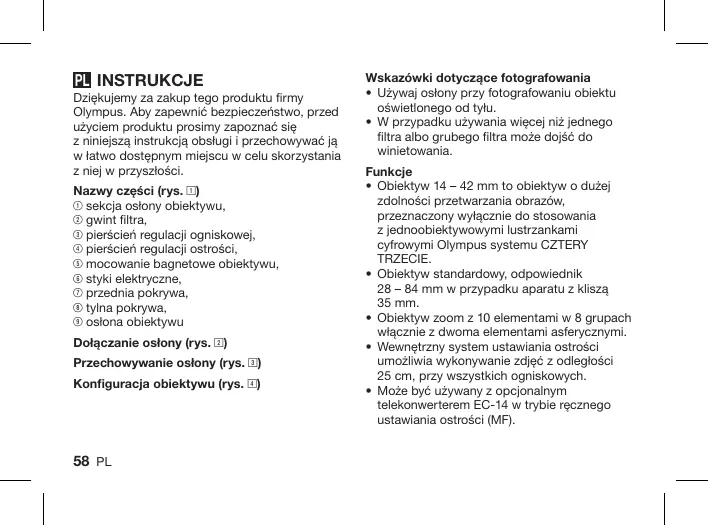 PL INSTRUKCJE

Dziękujemy za zakup tego produktu firmy Olympus. Aby zapewnić bezpieczeństwo, przed użyciem produktu prosimy zapoznać się z niniejszą instrukcją obsługi i przechowywać ją w łatwo dostępnym miejscu w celu skorzystania z niej w przyszłości.

Nazwy części (rys. 1)
① sekcja osłony obiektywu,
② gwint filtra,
③ pierścień regulacji ogniskowej,
④ pierścień regulacji ostrości,
⑤ mocowanie bagnetowe obiektywu,
⑥ styki elektryczne,
⑦ przednia pokrywa,
⑧ tylna pokrywa,
⑨ osłona obiektywu

Dołączanie osłony (rys. 2)

Przechowywanie osłony (rys. 3)

Konfiguracja obiektywu (rys. 4)

Wskazówki dotyczące fotografowania
• Używaj osłony przy fotografowaniu obiektu oświetlonego od tyłu.
• W przypadku używania więcej niż jednego filtra albo grubego filtra może dojść do winietowania.

Funkcje
• Obiektyw 14 – 42 mm to obiektyw o dużej zdolności przetwarzania obrazów, przeznaczony wyłącznie do stosowania z jednoobiektywowymi lustrzankami cyfrowymi Olympus systemu CZTERY TRZECIE.
• Obiektyw standardowy, odpowiednik 28 – 84 mm w przypadku aparatu z kliszą 35 mm.
• Obiektyw zoom z 10 elementami w 8 grupach włącznie z dwoma elementami asferycznymi.
• Wewnętrzny system ustawiania ostrości umożliwia wykonywanie zdjęć z odległości 25 cm, przy wszystkich ogniskowych.
• Może być używany z opcjonalnym telekonwerterem EC-14 w trybie ręcznego ustawiania ostrości (MF).

58 PL